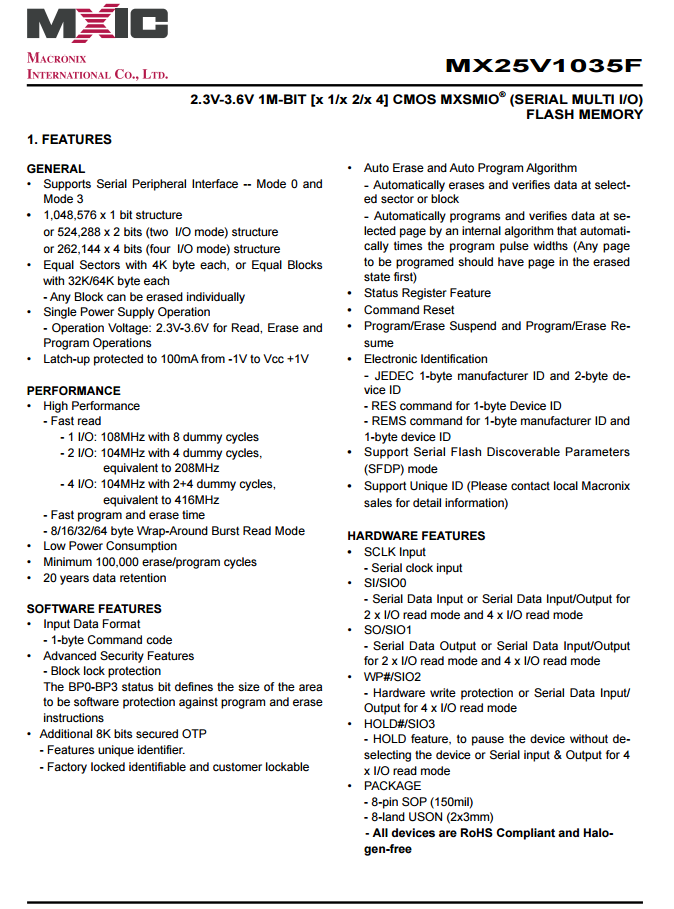 MXIC
MACRONIX INTERNATIONAL CO., LTD.

MX25V1035F

2.3V-3.6V 1M-BIT [x 1/x 2/x 4] CMOS MXSMIO® (SERIAL MULTI I/O) FLASH MEMORY

1. FEATURES

GENERAL
• Supports Serial Peripheral Interface -- Mode 0 and Mode 3
• 1,048,576 x 1 bit structure
or 524,288 x 2 bits (two I/O mode) structure
or 262,144 x 4 bits (four I/O mode) structure
• Equal Sectors with 4K byte each, or Equal Blocks with 32K/64K byte each
- Any Block can be erased individually
• Single Power Supply Operation
- Operation Voltage: 2.3V-3.6V for Read, Erase and Program Operations
• Latch-up protected to 100mA from -1V to Vcc +1V

PERFORMANCE
• High Performance
- Fast read
- 1 I/O: 108MHz with 8 dummy cycles
- 2 I/O: 104MHz with 4 dummy cycles, equivalent to 208MHz
- 4 I/O: 104MHz with 2+4 dummy cycles, equivalent to 416MHz
- Fast program and erase time
- 8/16/32/64 byte Wrap-Around Burst Read Mode
• Low Power Consumption
• Minimum 100,000 erase/program cycles
• 20 years data retention

SOFTWARE FEATURES
• Input Data Format
- 1-byte Command code
• Advanced Security Features
- Block lock protection
The BP0-BP3 status bit defines the size of the area to be software protection against program and erase instructions
• Additional 8K bits secured OTP
- Features unique identifier.
- Factory locked identifiable and customer lockable

• Auto Erase and Auto Program Algorithm
- Automatically erases and verifies data at selected sector or block
- Automatically programs and verifies data at selected page by an internal algorithm that automatically times the program pulse widths (Any page to be programed should have page in the erased state first)
• Status Register Feature
• Command Reset
• Program/Erase Suspend and Program/Erase Resume
• Electronic Identification
- JEDEC 1-byte manufacturer ID and 2-byte device ID
- RES command for 1-byte Device ID
- REMS command for 1-byte manufacturer ID and 1-byte device ID
• Support Serial Flash Discoverable Parameters (SFDP) mode
• Support Unique ID (Please contact local Macronix sales for detail information)

HARDWARE FEATURES
• SCLK Input
- Serial clock input
• SI/SIO0
- Serial Data Input or Serial Data Input/Output for 2 x I/O read mode and 4 x I/O read mode
• SO/SIO1
- Serial Data Output or Serial Data Input/Output for 2 x I/O read mode and 4 x I/O read mode
• WP#/SIO2
- Hardware write protection or Serial Data Input/Output for 4 x I/O read mode
• HOLD#/SIO3
- HOLD feature, to pause the device without deselecting the device or Serial input & Output for 4 x I/O read mode
• PACKAGE
- 8-pin SOP (150mil)
- 8-land USON (2x3mm)
- All devices are RoHS Compliant and Halogen-free